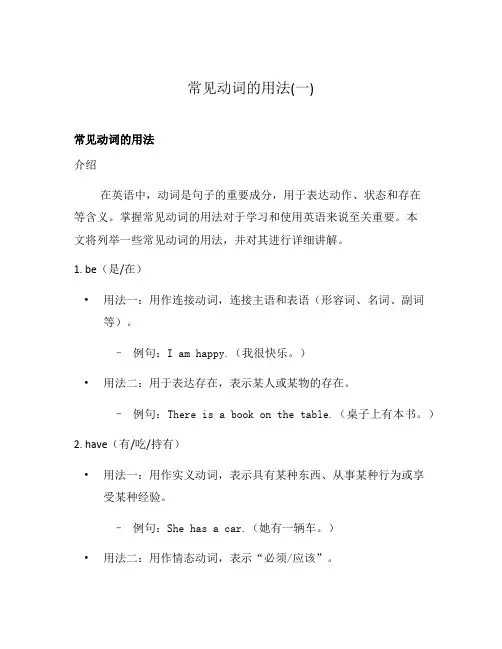 常见动词的用法(一)

常见动词的用法

介绍

在英语中，动词是句子的重要成分，用于表达动作、状态和存在等含义。掌握常见动词的用法对于学习和使用英语来说至关重要。本文将列举一些常见动词的用法，并对其进行详细讲解。

1. be（是/在）

• 用法一：用作连接动词，连接主语和表语（形容词、名词、副词等）。

– 例句：I am happy.（我很快乐。）

• 用法二：用于表达存在，表示某人或某物的存在。

– 例句：There is a book on the table.（桌子上有本书。）

2. have（有/吃/持有）

• 用法一：用作实义动词，表示具有某种东西、从事某种行为或享受某种经验。

– 例句：She has a car.（她有一辆车。）

• 用法二：用作情态动词，表示“必须/应该”。